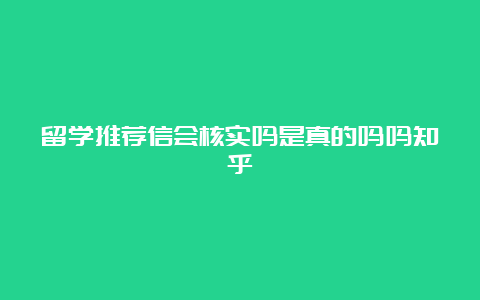 留学推荐信会核实吗是真的吗吗知乎